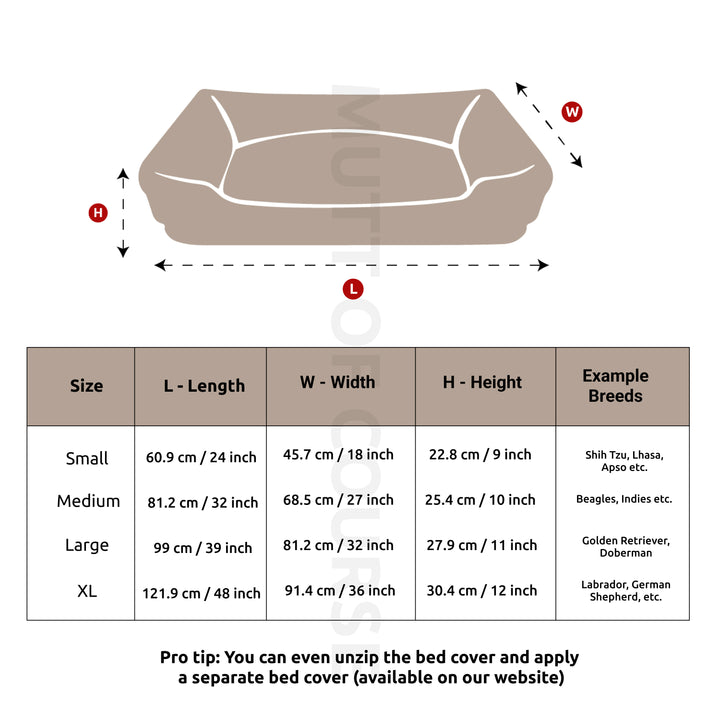 W

H

L

MUTT OF COURSE

| Size | L - Length | W - Width | H - Height | Example Breeds |
|---|---|---|---|---|
| Small | 60.9 cm / 24 inch | 45.7 cm / 18 inch | 22.8 cm / 9 inch | Shih Tzu, Lhasa, Apso etc. |
| Medium | 81.2 cm / 32 inch | 68.5 cm / 27 inch | 25.4 cm / 10 inch | Beagles, Indies etc. |
| Large | 99 cm / 39 inch | 81.2 cm / 32 inch | 27.9 cm / 11 inch | Golden Retriever, Doberman |
| XL | 121.9 cm / 48 inch | 91.4 cm / 36 inch | 30.4 cm / 12 inch | Labrador, German Shepherd, etc. |

Pro tip: You can even unzip the bed cover and apply a separate bed cover (available on our website)